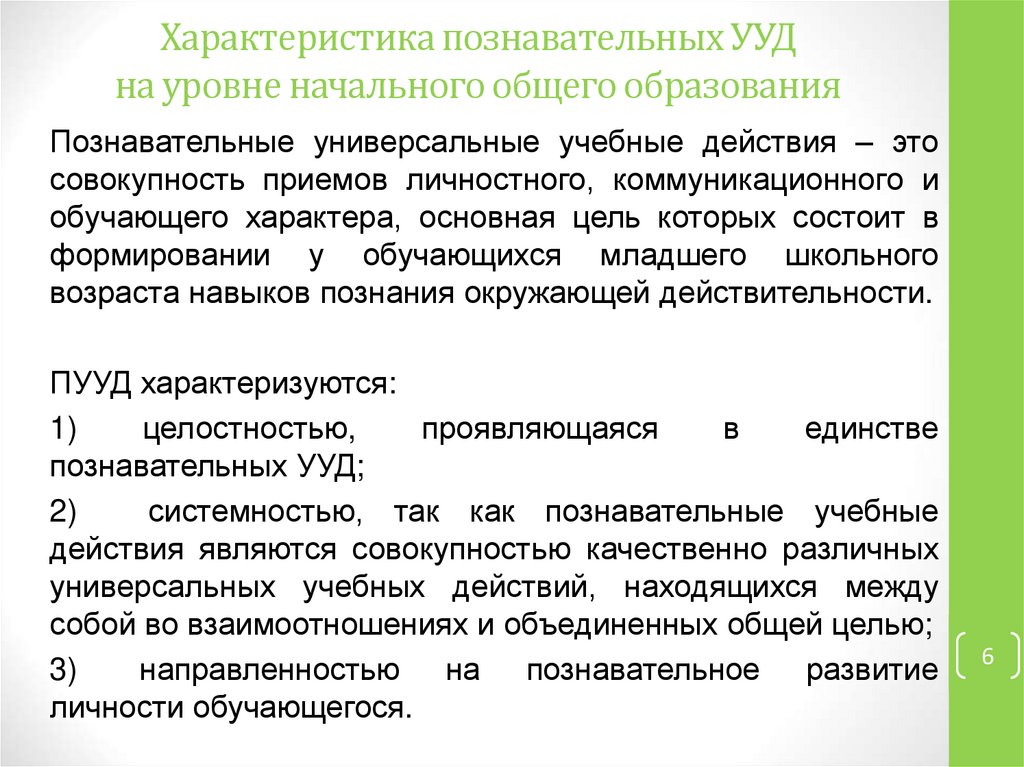 Характеристика познавательных УУД на уровне начального общего образования

Познавательные универсальные учебные действия – это совокупность приемов личностного, коммуникационного и обучающего характера, основная цель которых состоит в формировании у обучающихся младшего школьного возраста навыков познания окружающей действительности.

ПУУД характеризуются:

1) целостностью, проявляющаяся в единстве познавательных УУД;

2) системностью, так как познавательные учебные действия являются совокупностью качественно различных универсальных учебных действий, находящихся между собой во взаимоотношениях и объединенных общей целью;

3) направленностью на познавательное развитие личности обучающегося.

6